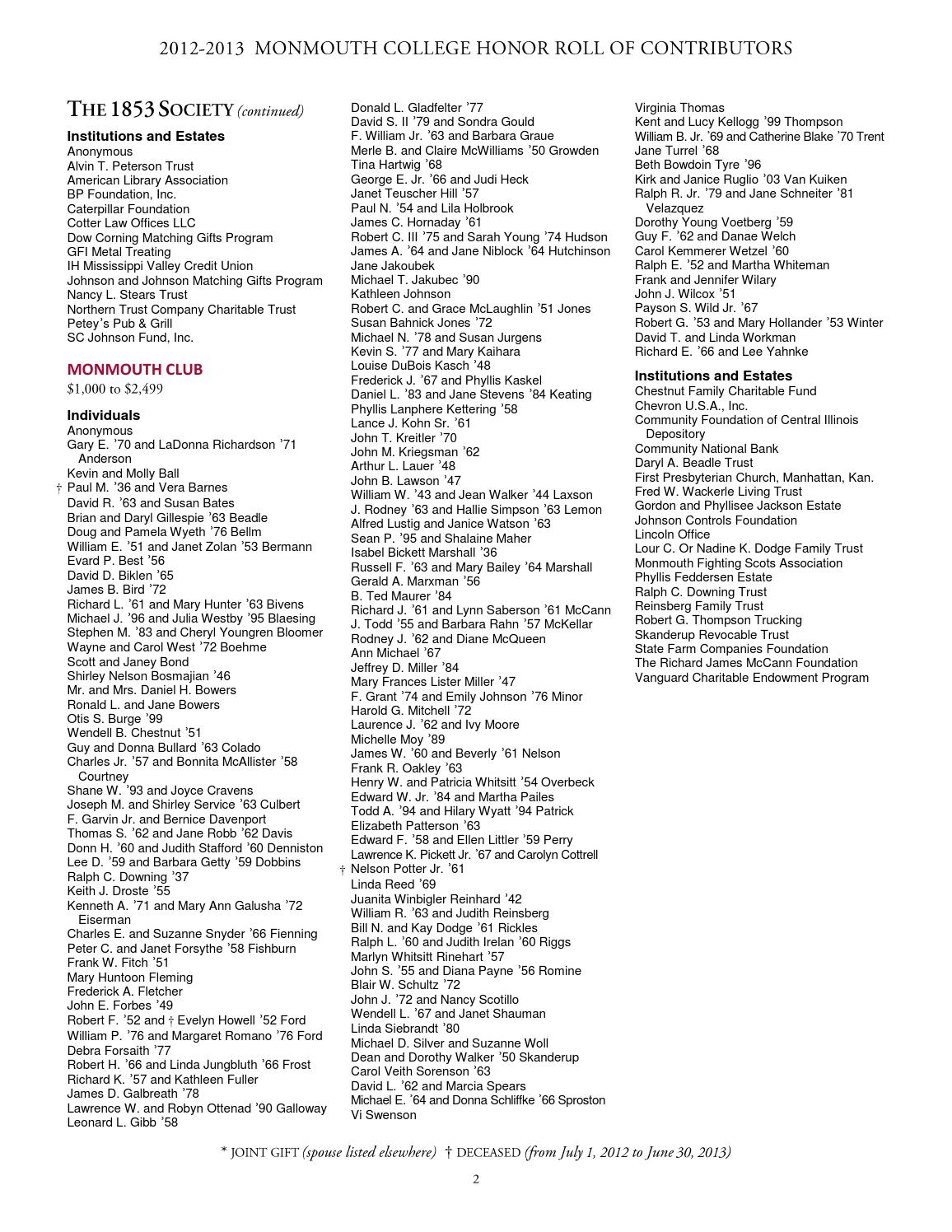 2012-2013 MONMOUTH COLLEGE HONOR ROLL OF CONTRIBUTORS

THE 1853 SOCIETY (continued)

Institutions and Estates
Anonymous
Alvin T. Peterson Trust
American Library Association
BP Foundation, Inc.
Caterpillar Foundation
Cotter Law Offices LLC
Dow Corning Matching Gifts Program
GFI Metal Treating
IH Mississippi Valley Credit Union
Johnson and Johnson Matching Gifts Program
Nancy L. Stears Trust
Northern Trust Company Charitable Trust
Petey's Pub & Grill
SC Johnson Fund, Inc.

MONMOUTH CLUB
$1,000 to $2,499

Individuals
Anonymous
Gary E. '70 and LaDonna Richardson '71 Anderson
Kevin and Molly Ball
† Paul M. '36 and Vera Barnes
David R. '63 and Susan Bates
Brian and Daryl Gillespie '63 Beadle
Doug and Pamela Wyeth '76 Bellm
William E. '51 and Janet Zolan '53 Bermann
Evard P. Best '56
David D. Biklen '65
James B. Bird '72
Richard L. '61 and Mary Hunter '63 Bivens
Michael J. '96 and Julia Westby '95 Blaesing
Stephen M. '83 and Cheryl Youngren Bloomer
Wayne and Carol West '72 Boehme
Scott and Janey Bond
Shirley Nelson Bosmajian '46
Mr. and Mrs. Daniel H. Bowers
Ronald L. and Jane Bowers
Otis S. Burge '99
Wendell B. Chestnut '51
Guy and Donna Bullard '63 Colado
Charles Jr. '57 and Bonnita McAllister '58 Courtney
Shane W. '93 and Joyce Cravens
Joseph M. and Shirley Service '63 Culbert
F. Garvin Jr. and Bernice Davenport
Thomas S. '62 and Jane Robb '62 Davis
Donn H. '60 and Judith Stafford '60 Denniston
Lee D. '59 and Barbara Getty '59 Dobbins
Ralph C. Downing '37
Keith J. Droste '55
Kenneth A. '71 and Mary Ann Galusha '72 Eiserman
Charles E. and Suzanne Snyder '66 Fienning
Peter C. and Janet Forsythe '58 Fishburn
Frank W. Fitch '51
Mary Huntoon Fleming
Frederick A. Fletcher
John E. Forbes '49
Robert F. '52 and † Evelyn Howell '52 Ford
William P. '76 and Margaret Romano '76 Ford
Debra Forsaith '77
Robert H. '66 and Linda Jungbluth '66 Frost
Richard K. '57 and Kathleen Fuller
James D. Galbreath '78
Lawrence W. and Robyn Ottenad '90 Galloway
Leonard L. Gibb '58

Donald L. Gladfelter '77
David S. II '79 and Sondra Gould
F. William Jr. '63 and Barbara Graue
Merle B. and Claire McWilliams '50 Growden
Tina Hartwig '68
George E. Jr. '66 and Judi Heck
Janet Teuscher Hill '57
Paul N. '54 and Lila Holbrook
James C. Hornaday '61
Robert C. III '75 and Sarah Young '74 Hudson
James A. '64 and Jane Niblock '64 Hutchinson
Jane Jakoubek
Michael T. Jakubec '90
Kathleen Johnson
Robert C. and Grace McLaughlin '51 Jones
Susan Bahnick Jones '72
Michael N. '78 and Susan Jurgens
Kevin S. '77 and Mary Kaihara
Louise DuBois Kasch '48
Frederick J. '67 and Phyllis Kaskel
Daniel L. '83 and Jane Stevens '84 Keating
Phyllis Lanphere Kettering '58
Lance J. Kohn Sr. '61
John T. Kreitler '70
John M. Kriegsman '62
Arthur L. Lauer '48
John B. Lawson '47
William W. '43 and Jean Walker '44 Laxson
J. Rodney '63 and Hallie Simpson '63 Lemon
Alfred Lustig and Janice Watson '63
Sean P. '95 and Shalaine Maher
Isabel Bickett Marshall '36
Russell F. '63 and Mary Bailey '64 Marshall
Gerald A. Marxman '56
B. Ted Maurer '84
Richard J. '61 and Lynn Saberson '61 McCann
J. Todd '55 and Barbara Rahn '57 McKellar
Rodney J. '62 and Diane McQueen
Ann Michael '67
Jeffrey D. Miller '84
Mary Frances Lister Miller '47
F. Grant '74 and Emily Johnson '76 Minor
Harold G. Mitchell '72
Laurence J. '62 and Ivy Moore
Michelle Moy '89
James W. '60 and Beverly '61 Nelson
Frank R. Oakley '63
Henry W. and Patricia Whitsitt '54 Overbeck
Edward W. Jr. '84 and Martha Pailes
Todd A. '94 and Hilary Wyatt '94 Patrick
Elizabeth Patterson '63
Edward F. '58 and Ellen Littler '59 Perry
Lawrence K. Pickett Jr. '67 and Carolyn Cottrell
† Nelson Potter Jr. '61
Linda Reed '69
Juanita Winbigler Reinhard '42
William R. '63 and Judith Reinsberg
Bill N. and Kay Dodge '61 Rickles
Ralph L. '60 and Judith Irelan '60 Riggs
Marlyn Whitsitt Rinehart '57
John S. '55 and Diana Payne '56 Romine
Blair W. Schultz '72
John J. '72 and Nancy Scotillo
Wendell L. '67 and Janet Shauman
Linda Siebrandt '80
Michael D. Silver and Suzanne Woll
Dean and Dorothy Walker '50 Skanderup
Carol Veith Sorenson '63
David L. '62 and Marcia Spears
Michael E. '64 and Donna Schliffke '66 Sproston
Vi Swenson

Virginia Thomas
Kent and Lucy Kellogg '99 Thompson
William B. Jr. '69 and Catherine Blake '70 Trent
Jane Turrel '68
Beth Bowdoin Tyre '96
Kirk and Janice Ruglio '03 Van Kuiken
Ralph R. Jr. '79 and Jane Schneiter '81 Velazquez
Dorothy Young Voetberg '59
Guy F. '62 and Danae Welch
Carol Kemmerer Wetzel '60
Ralph E. '52 and Martha Whiteman
Frank and Jennifer Wilary
John J. Wilcox '51
Payson S. Wild Jr. '67
Robert G. '53 and Mary Hollander '53 Winter
David T. and Linda Workman
Richard E. '66 and Lee Yahnke

Institutions and Estates
Chestnut Family Charitable Fund
Chevron U.S.A., Inc.
Community Foundation of Central Illinois Depository
Community National Bank
Daryl A. Beadle Trust
First Presbyterian Church, Manhattan, Kan.
Fred W. Wackerle Living Trust
Gordon and Phyllisee Jackson Estate
Johnson Controls Foundation
Lincoln Office
Lour C. Or Nadine K. Dodge Family Trust
Monmouth Fighting Scots Association
Phyllis Feddersen Estate
Ralph C. Downing Trust
Reinsberg Family Trust
Robert G. Thompson Trucking
Skanderup Revocable Trust
State Farm Companies Foundation
The Richard James McCann Foundation
Vanguard Charitable Endowment Program

* JOINT GIFT (spouse listed elsewhere) † DECEASED (from July 1, 2012 to June 30, 2013)

2